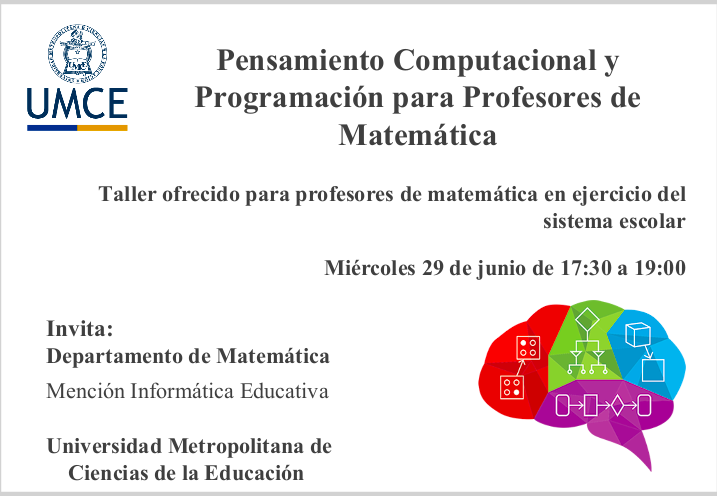 UMCE

Pensamiento Computacional y Programación para Profesores de Matemática

Taller ofrecido para profesores de matemática en ejercicio del sistema escolar

Miércoles 29 de junio de 17:30 a 19:00

Invita:
Departamento de Matemática
Mención Informática Educativa

Universidad Metropolitana de Ciencias de la Educación